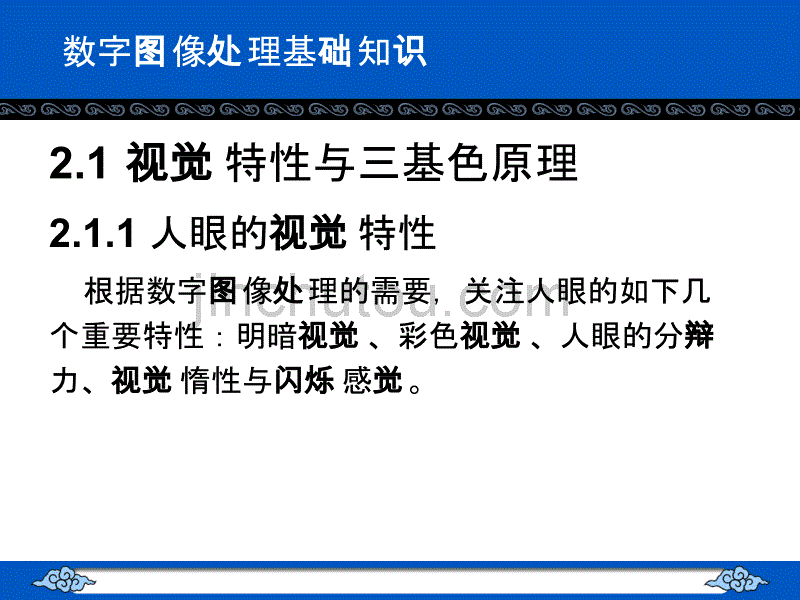 数字图像处理基础知识

2.1 视觉特性与三基色原理

2.1.1 人眼的视觉特性

根据数字图像处理的需要，关注人眼的如下几个重要特性：明暗视觉、彩色视觉、人眼的分辩力、视觉惰性与闪烁感觉。

jinchutou.com